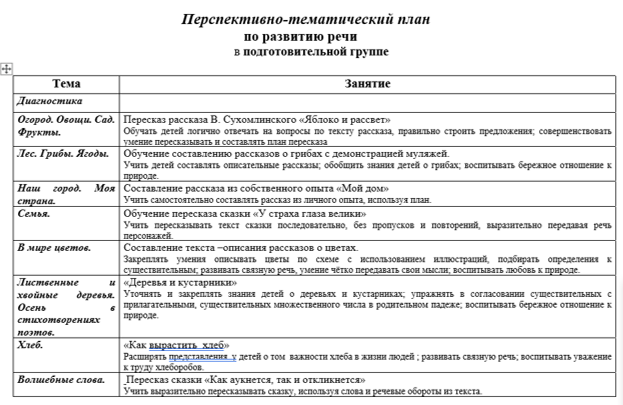 Перспективно-тематический план
по развитию речи
в подготовительной группе

| Тема | Занятие |
|---|---|
| Диагностика | |
| Огород. Овощи. Сад. Фрукты. | Пересказ рассказа В. Сухомлинского «Яблоко и рассвет» Обучать детей логично отвечать на вопросы по тексту рассказа, правильно строить предложения; совершенствовать умение пересказывать и составлять план пересказа |
| Лес. Грибы. Ягоды. | Обучение составлению рассказов о грибах с демонстрацией муляжей. Учить детей составлять описательные рассказы; обобщить знания детей о грибах; воспитывать бережное отношение к природе. |
| Наш город. Моя страна. | Составление рассказа из собственного опыта «Мой дом» Учить самостоятельно составлять рассказ из личного опыта, используя план. |
| Семья. | Обучение пересказа сказки «У страха глаза велики» Учить пересказывать текст сказки последовательно, без пропусков и повторений, выразительно передавая речь персонажей. |
| В мире цветов. | Составление текста –описания рассказов о цветах. Закреплять умения описывать цветы по схеме с использованием иллюстраций, подбирать определения к существительным; развивать связную речь, умение чётко передавать свои мысли; воспитывать любовь к природе. |
| Лиственные и хвойные деревья. Осень в стихотворениях поэтов. | «Деревья и кустарники» Уточнять и закреплять знания детей о деревьях и кустарниках; упражнять в согласовании существительных с прилагательными, существительных множественного числа в родительном падеже; воспитывать бережное отношение к природе. |
| Хлеб. | «Как вырастить хлеб» Расширять представления у детей о том важности хлеба в жизни людей ; развивать связную речь; воспитывать уважение к труду хлеборобов. |
| Волшебные слова. | Пересказ сказки «Как аукнется, так и откликнется» Учить выразительно пересказывать сказку, используя слова и речевые обороты из текста. |